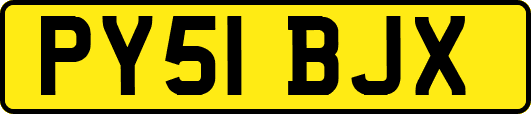 PY51 BJX